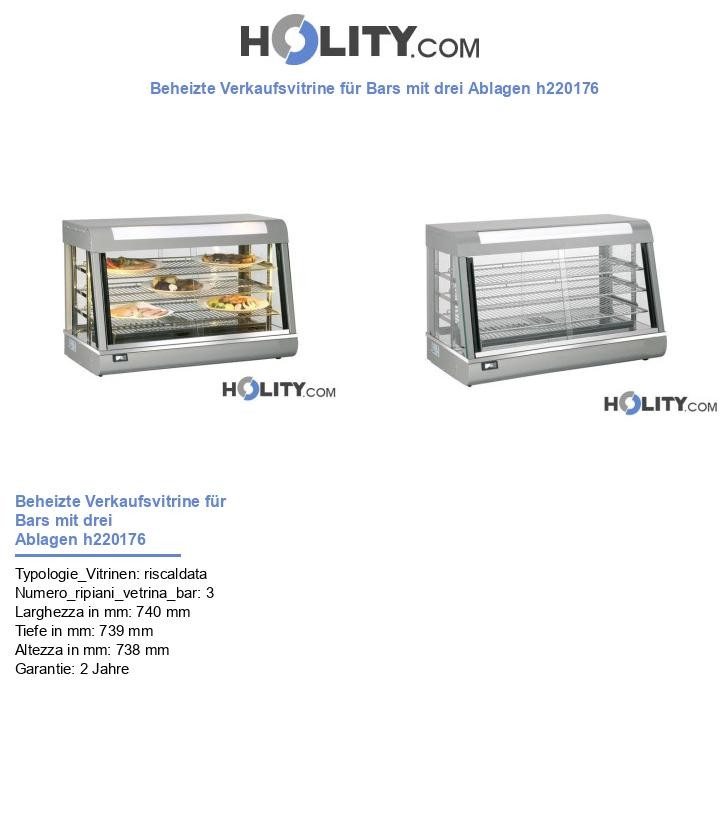 HOLITY.COM

Beheizte Verkaufsvitrine für Bars mit drei Ablagen h220176

HOLITY.COM

HOLITY.COM

Beheizte Verkaufsvitrine für Bars mit drei Ablagen h220176

Typologie_Vitrinen: riscaldata
Numero_ripiani_vetrina_bar: 3
Larghezza in mm: 740 mm
Tiefe in mm: 739 mm
Altezza in mm: 738 mm
Garantie: 2 Jahre